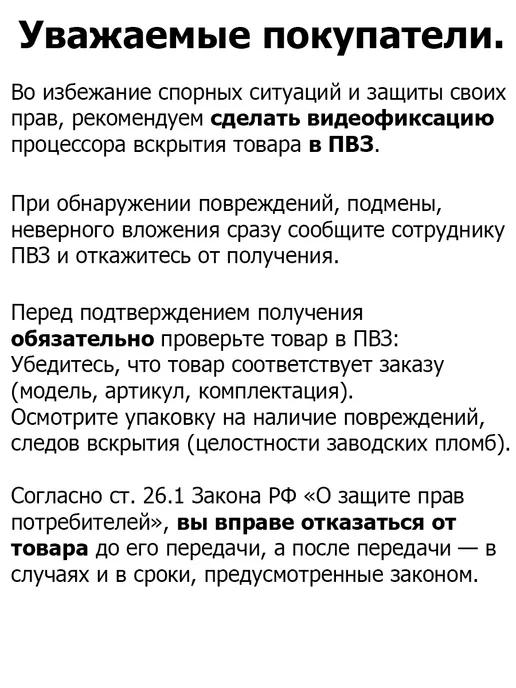 Уважаемые покупатели.

Во избежание спорных ситуаций и защиты своих прав, рекомендуем сделать видеофиксацию процессора вскрытия товара в ПВЗ.

При обнаружении повреждений, подмены, неверного вложения сразу сообщите сотруднику ПВЗ и откажитесь от получения.

Перед подтверждением получения обязательно проверьте товар в ПВЗ:
Убедитесь, что товар соответствует заказу (модель, артикул, комплектация).
Осмотрите упаковку на наличие повреждений, следов вскрытия (целостности заводских пломб).

Согласно ст. 26.1 Закона РФ «О защите прав потребителей», вы вправе отказаться от товара до его передачи, а после передачи — в случаях и в сроки, предусмотренные законом.